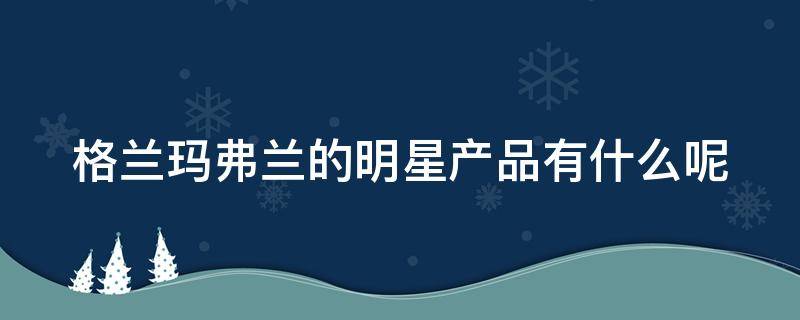 格兰玛弗兰的明星产品有什么呢